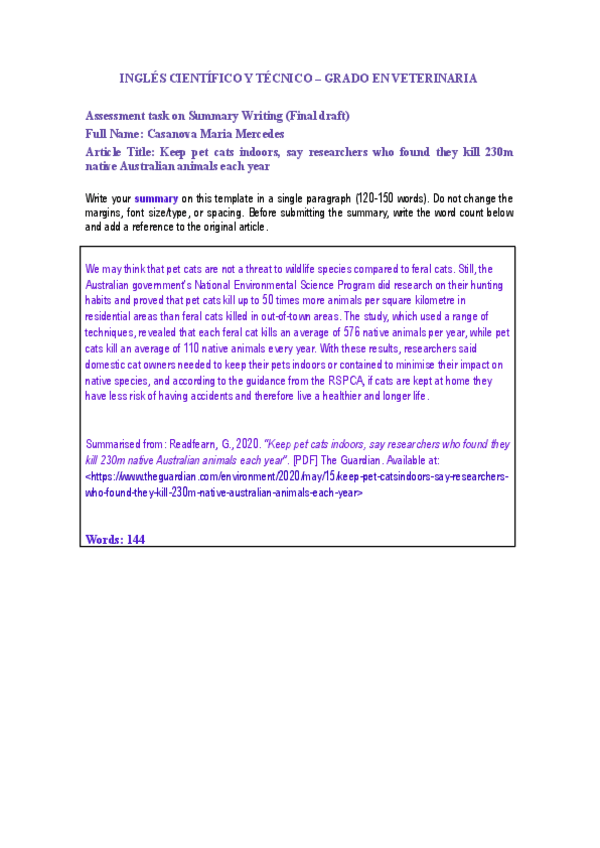 INGLÉS CIENTÍFICO Y TÉCNICO – GRADO EN VETERINARIA

Assessment task on Summary Writing (Final draft)

Full Name: Casanova Maria Mercedes

Article Title: Keep pet cats indoors, say researchers who found they kill 230m native Australian animals each year

Write your summary on this template in a single paragraph (120-150 words). Do not change the margins, font size/type, or spacing. Before submitting the summary, write the word count below and add a reference to the original article.

We may think that pet cats are not a threat to wildlife species compared to feral cats. Still, the Australian government's National Environmental Science Program did research on their hunting habits and proved that pet cats kill up to 50 times more animals per square kilometre in residential areas than feral cats killed in out-of-town areas. The study, which used a range of techniques, revealed that each feral cat kills an average of 576 native animals per year, while pet cats kill an average of 110 native animals every year. With these results, researchers said domestic cat owners needed to keep their pets indoors or contained to minimise their impact on native species, and according to the guidance from the RSPCA, if cats are kept at home they have less risk of having accidents and therefore live a healthier and longer life.

Summarised from: Readfearn, G., 2020. "Keep pet cats indoors, say researchers who found they kill 230m native Australian animals each year". [PDF] The Guardian. Available at: <https://www.theguardian.com/environment/2020/may/15/keep-pet-catsindoors-say-researchers-who-found-they-kill-230m-native-australian-animals-each-year>

Words: 144